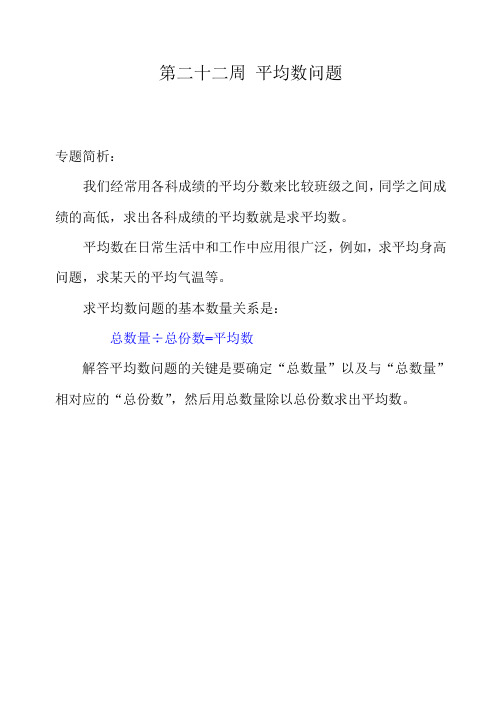 第二十二周 平均数问题

专题简析：

我们经常用各科成绩的平均分数来比较班级之间，同学之间成绩的高低，求出各科成绩的平均数就是求平均数。

平均数在日常生活中和工作中应用很广泛，例如，求平均身高问题，求某天的平均气温等。

求平均数问题的基本数量关系是：

总数量÷总份数=平均数

解答平均数问题的关键是要确定“总数量”以及与“总数量”相对应的“总份数”，然后用总数量除以总份数求出平均数。